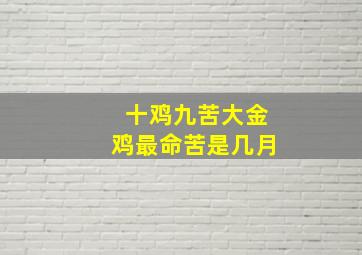 十鸡九苦大金
鸡最命苦是几月